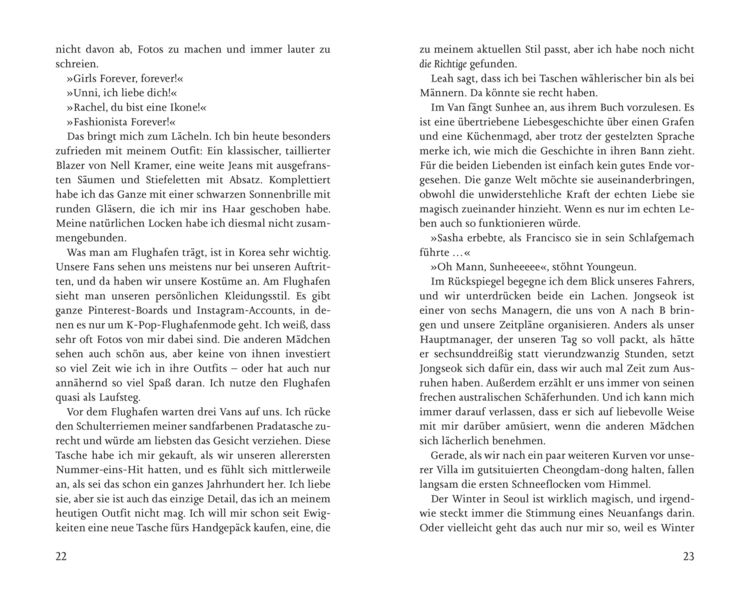 nicht davon ab, Fotos zu machen und immer lauter zu schreien.

»Girls Forever, forever!«

»Unni, ich liebe dich!«

»Rachel, du bist eine Ikone!«

»Fashionista Forever!«

Das bringt mich zum Lächeln. Ich bin heute besonders zufrieden mit meinem Outfit: Ein klassischer, taillierter Blazer von Nell Kramer, eine weite Jeans mit ausgefransten Säumen und Stiefeletten mit Absatz. Komplettiert habe ich das Ganze mit einer schwarzen Sonnenbrille mit runden Gläsern, die ich mir ins Haar geschoben habe. Meine natürlichen Locken habe ich diesmal nicht zusammengebunden.

Was man am Flughafen trägt, ist in Korea sehr wichtig. Unsere Fans sehen uns meistens nur bei unseren Auftritten, und da haben wir unsere Kostüme an. Am Flughafen sieht man unseren persönlichen Kleidungsstil. Es gibt ganze Pinterest-Boards und Instagram-Accounts, in denen es nur um K-Pop-Flughafenmode geht. Ich weiß, dass sehr oft Fotos von mir dabei sind. Die anderen Mädchen sehen auch schön aus, aber keine von ihnen investiert so viel Zeit wie ich in ihre Outfits – oder hat auch nur annähernd so viel Spaß daran. Ich nutze den Flughafen quasi als Laufsteg.

Vor dem Flughafen warten drei Vans auf uns. Ich rücke den Schulterriemen meiner sandfarbenen Pradatasche zurecht und würde am liebsten das Gesicht verziehen. Diese Tasche habe ich mir gekauft, als wir unseren allerersten Nummer-eins-Hit hatten, und es fühlt sich mittlerweile an, als sei das schon ein ganzes Jahrhundert her. Ich liebe sie, aber sie ist auch das einzige Detail, das ich an meinem heutigen Outfit nicht mag. Ich will mir schon seit Ewigkeiten eine neue Tasche fürs Handgepäck kaufen, eine, die

22

zu meinem aktuellen Stil passt, aber ich habe noch nicht die Richtige gefunden.

Leah sagt, dass ich bei Taschen wählerischer bin als bei Männern. Da könnte sie recht haben.

Im Van fängt Sunhee an, aus ihrem Buch vorzulesen. Es ist eine übertriebene Liebesgeschichte über einen Grafen und eine Küchenmagd, aber trotz der gestelzten Sprache merke ich, wie mich die Geschichte in ihren Bann zieht. Für die beiden Liebenden ist einfach kein gutes Ende vorgesehen. Die ganze Welt möchte sie auseinanderbringen, obwohl die unwiderstehliche Kraft der echten Liebe sie magisch zueinander hinzieht. Wenn es nur im echten Leben auch so funktionieren würde.

»Sasha erbebte, als Francisco sie in sein Schlafgemach führte …«

»Oh Mann, Sunheeeee«, stöhnt Youngeun.

Im Rückspiegel begegne ich dem Blick unseres Fahrers, und wir unterdrücken beide ein Lachen. Jongseok ist einer von sechs Managern, die uns von A nach B bringen und unsere Zeitpläne organisieren. Anders als unser Hauptmanager, der unseren Tag so voll packt, als hätte er sechsunddreißig statt vierundzwanzig Stunden, setzt Jongseok sich dafür ein, dass wir auch mal Zeit zum Ausruhen haben. Außerdem erzählt er uns immer von seinen frechen australischen Schäferhunden. Und ich kann mich immer darauf verlassen, dass er sich auf liebevolle Weise mit mir darüber amüsiert, wenn die anderen Mädchen sich lächerlich benehmen.

Gerade, als wir nach ein paar weiteren Kurven vor unserer Villa im gutsituierten Cheongdam-dong halten, fallen langsam die ersten Schneeflocken vom Himmel.

Der Winter in Seoul ist wirklich magisch, und irgendwie steckt immer die Stimmung eines Neuanfangs darin. Oder vielleicht geht das auch nur mir so, weil es Winter

23